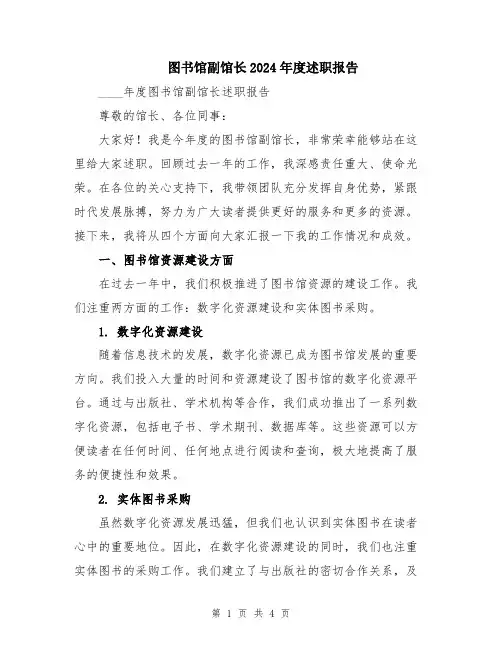 图书馆副馆长2024年度述职报告

____年度图书馆副馆长述职报告

尊敬的馆长、各位同事：

大家好！我是今年度的图书馆副馆长，非常荣幸能够站在这里给大家述职。回顾过去一年的工作，我深感责任重大、使命光荣。在各位的关心支持下，我带领团队充分发挥自身优势，紧跟时代发展脉搏，努力为广大读者提供更好的服务和更多的资源。接下来，我将从四个方面向大家汇报一下我的工作情况和成效。

一、图书馆资源建设方面

在过去一年中，我们积极推进了图书馆资源的建设工作。我们注重两方面的工作：数字化资源建设和实体图书采购。

1. 数字化资源建设

随着信息技术的发展，数字化资源已成为图书馆发展的重要方向。我们投入大量的时间和资源建设了图书馆的数字化资源平台。通过与出版社、学术机构等合作，我们成功推出了一系列数字化资源，包括电子书、学术期刊、数据库等。这些资源可以方便读者在任何时间、任何地点进行阅读和查询，极大地提高了服务的便捷性和效果。

2. 实体图书采购

虽然数字化资源发展迅猛，但我们也认识到实体图书在读者心中的重要地位。因此，在数字化资源建设的同时，我们也注重实体图书的采购工作。我们建立了与出版社的密切合作关系，及

第 1 页 共 4 页